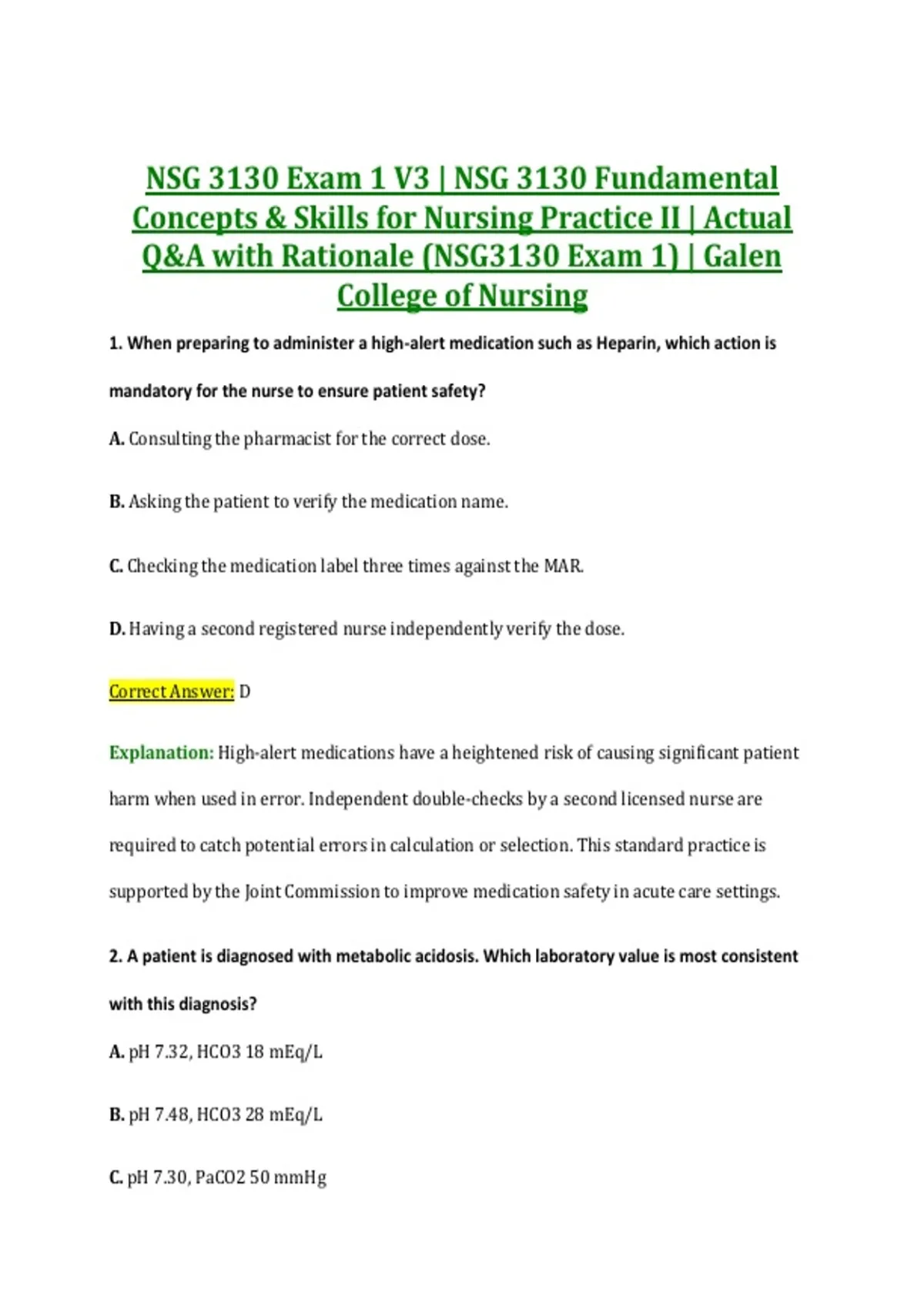 NSG 3130 Exam 1 V3 | NSG 3130 Fundamental Concepts & Skills for Nursing Practice II | Actual Q&A with Rationale (NSG3130 Exam 1) | Galen College of Nursing

1. When preparing to administer a high-alert medication such as Heparin, which action is mandatory for the nurse to ensure patient safety?

A. Consulting the pharmacist for the correct dose.

B. Asking the patient to verify the medication name.

C. Checking the medication label three times against the MAR.

D. Having a second registered nurse independently verify the dose.

Correct Answer: D

Explanation: High-alert medications have a heightened risk of causing significant patient harm when used in error. Independent double-checks by a second licensed nurse are required to catch potential errors in calculation or selection. This standard practice is supported by the Joint Commission to improve medication safety in acute care settings.

2. A patient is diagnosed with metabolic acidosis. Which laboratory value is most consistent with this diagnosis?

A. pH 7.32, HCO3 18 mEq/L

B. pH 7.48, HCO3 28 mEq/L

C. pH 7.30, PaCO2 50 mmHg